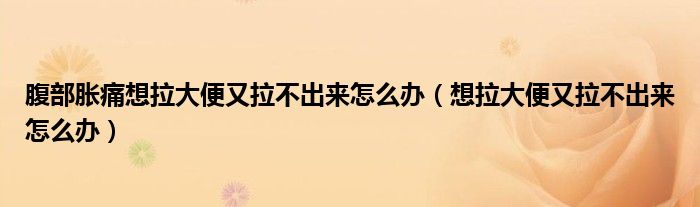 腹部胀痛想拉大便又拉不出来怎么办（想拉大便又拉不出来怎么办）